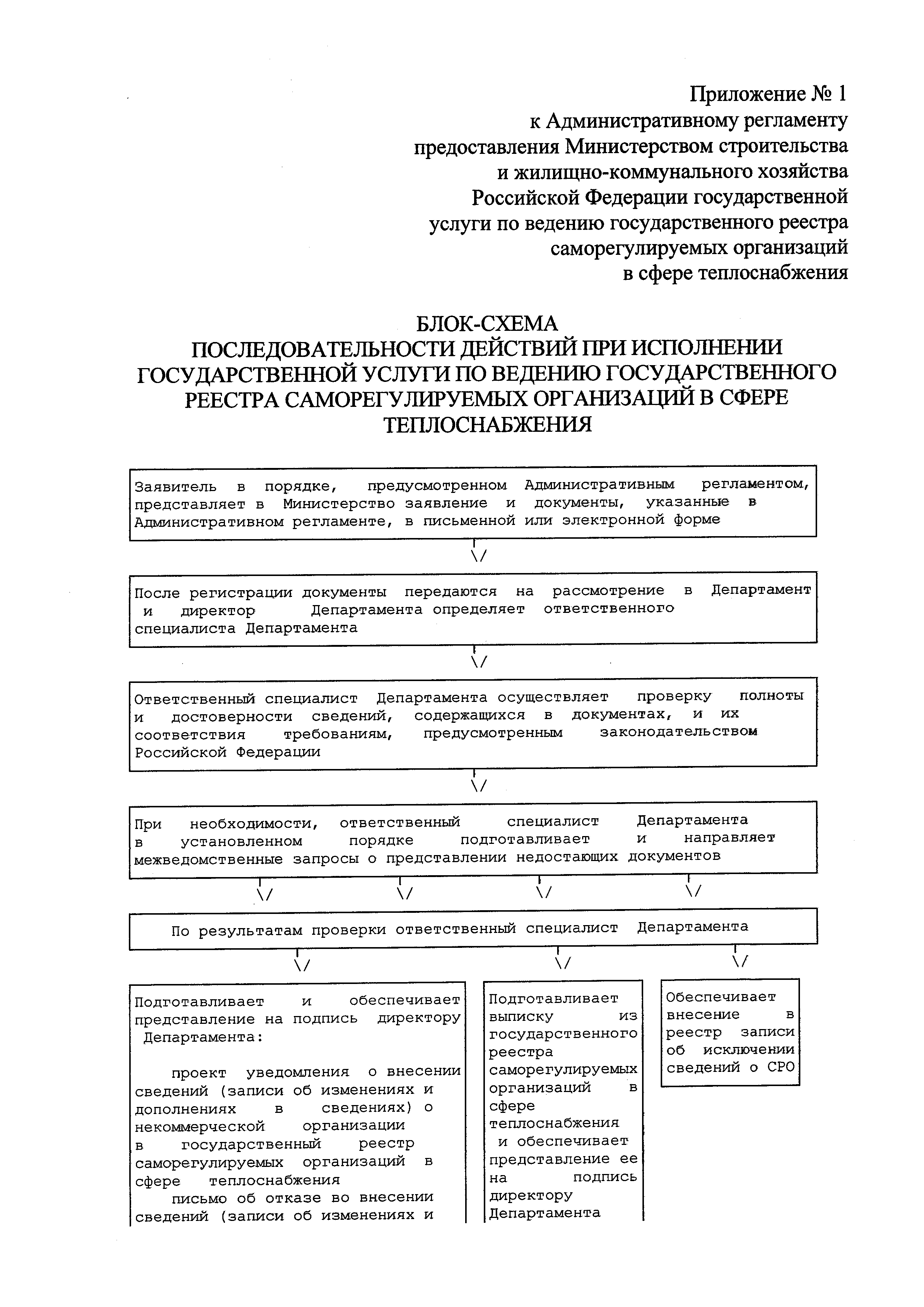 Приложение № 1
к Административному регламенту
предоставления Министерством строительства
и жилищно-коммунального хозяйства
Российской Федерации государственной
услуги по ведению государственного реестра
саморегулируемых организаций
в сфере теплоснабжения

БЛОК-СХЕМА
ПОСЛЕДОВАТЕЛЬНОСТИ ДЕЙСТВИЙ ПРИ ИСПОЛНЕНИИ
ГОСУДАРСТВЕННОЙ УСЛУГИ ПО ВЕДЕНИЮ ГОСУДАРСТВЕННОГО
РЕЕСТРА САМОРЕГУЛИРУЕМЫХ ОРГАНИЗАЦИЙ В СФЕРЕ
ТЕПЛОСНАБЖЕНИЯ

Заявитель в порядке, предусмотренном Административным регламентом, представляет в Министерство заявление и документы, указанные в Административном регламенте, в письменной или электронной форме

\/

После регистрации документы передаются на рассмотрение в Департамент и директор Департамента определяет ответственного специалиста Департамента

\/

Ответственный специалист Департамента осуществляет проверку полноты и достоверности сведений, содержащихся в документах, и их соответствия требованиям, предусмотренным законодательством Российской Федерации

\/

При необходимости, ответственный специалист Департамента в установленном порядке подготавливает и направляет межведомственные запросы о представлении недостающих документов

\/ \/ \/ \/

По результатам проверки ответственный специалист Департамента

\/ \/ \/

Подготавливает и обеспечивает представление на подпись директору Департамента:

проект уведомления о внесении сведений (записи об изменениях и дополнениях в сведениях) о некоммерческой организации в государственный реестр саморегулируемых организаций в сфере теплоснабжения

письмо об отказе во внесении сведений (записи об изменениях и

Подготавливает выписку из государственного реестра саморегулируемых организаций в сфере теплоснабжения и обеспечивает представление ее на подпись директору Департамента

Обеспечивает внесение в реестр записи об исключении сведений о СРО